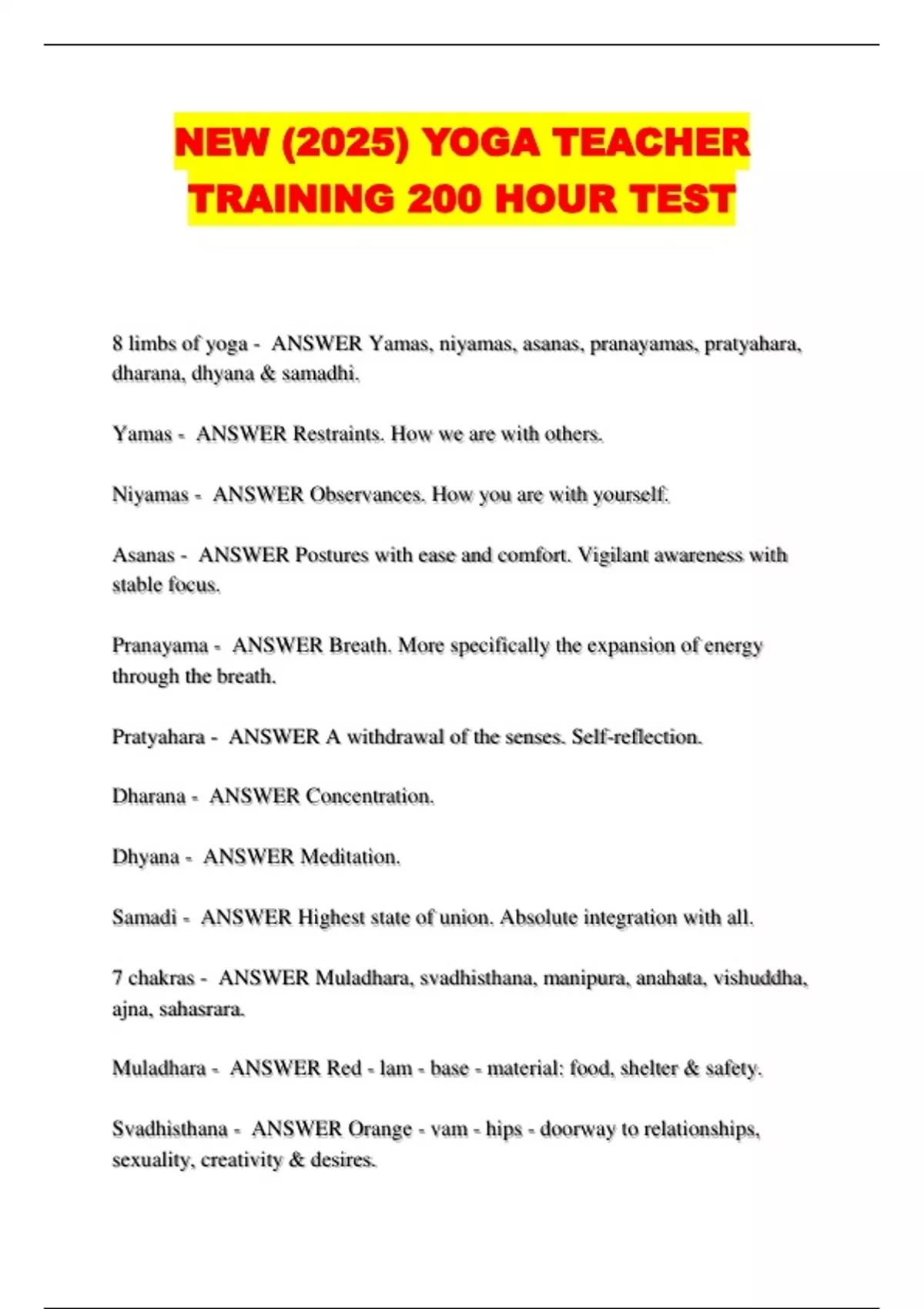 NEW (2025) YOGA TEACHER TRAINING 200 HOUR TEST

8 limbs of yoga - ANSWER Yamas, niyamas, asanas, pranayamas, pratyahara, dharana, dhyana & samadhi.

Yamas - ANSWER Restraints. How we are with others.

Niyamas - ANSWER Observances. How you are with yourself.

Asanas - ANSWER Postures with ease and comfort. Vigilant awareness with stable focus.

Pranayama - ANSWER Breath. More specifically the expansion of energy through the breath.

Pratyahara - ANSWER A withdrawal of the senses. Self-reflection.

Dharana - ANSWER Concentration.

Dhyana - ANSWER Meditation.

Samadi - ANSWER Highest state of union. Absolute integration with all.

7 chakras - ANSWER Muladhara, svadhisthana, manipura, anahata, vishuddha, ajna, sahasrara.

Muladhara - ANSWER Red - lam - base - material: food, shelter & safety.

Svadhisthana - ANSWER Orange - vam - hips - doorway to relationships, sexuality, creativity & desires.